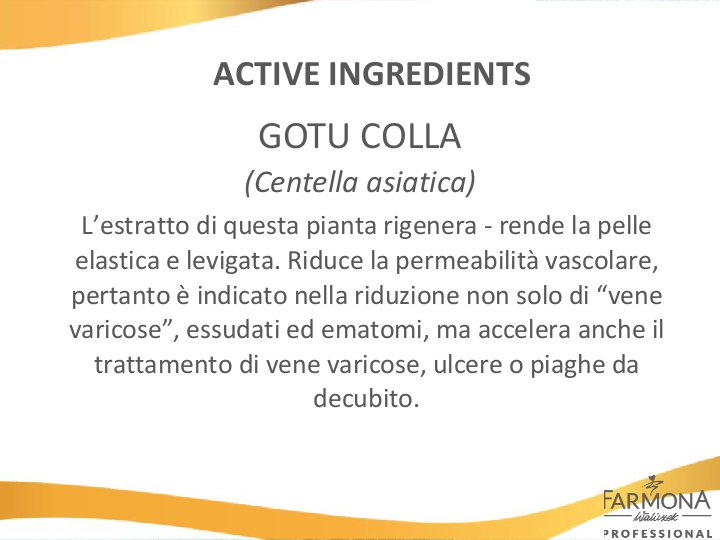 ACTIVE INGREDIENTS

GOTU COLLA

(Centella asiatica)

L'estratto di questa pianta rigenera - rende la pelle elastica e levigata. Riduce la permeabilità vascolare, pertanto è indicato nella riduzione non solo di "vene varicose", essudati ed ematomi, ma accelera anche il trattamento di vene varicose, ulcere o piaghe da decubito.

FARMONA
PROFESSIONAL